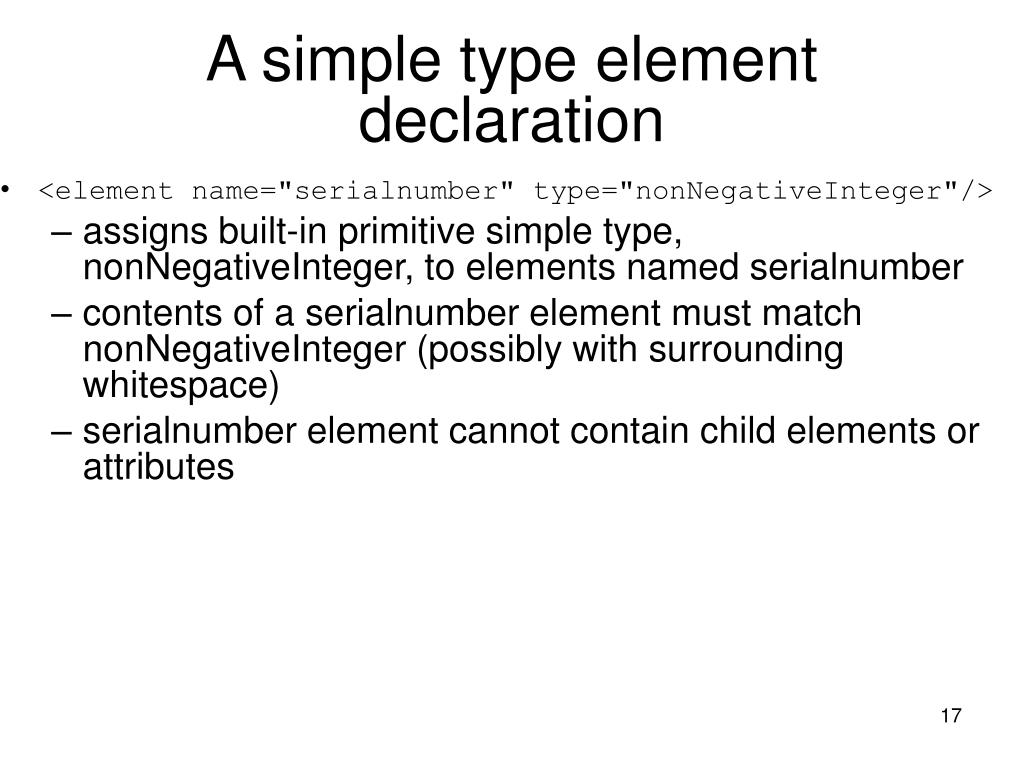 A simple type element declaration

• <element name="serialnumber" type="nonNegativeInteger"/>

– assigns built-in primitive simple type, nonNegativeInteger, to elements named serialnumber

– contents of a serialnumber element must match nonNegativeInteger (possibly with surrounding whitespace)

– serialnumber element cannot contain child elements or attributes

17